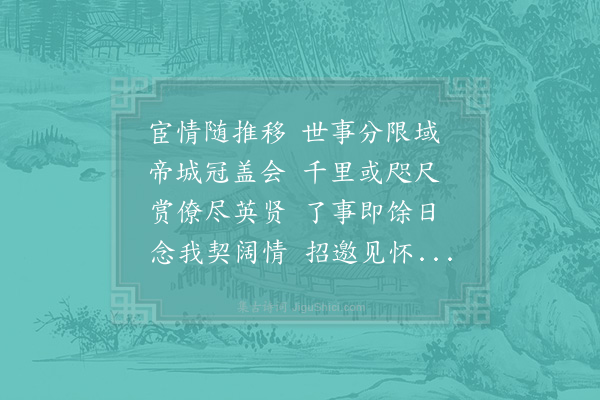 宦情随推移　世事分限域
帝城冠盖会　千里或咫尺
赏僚尽英贤　了事即馀日
念我契阔情　招邀见怀...

集古诗词 JiguShici.com